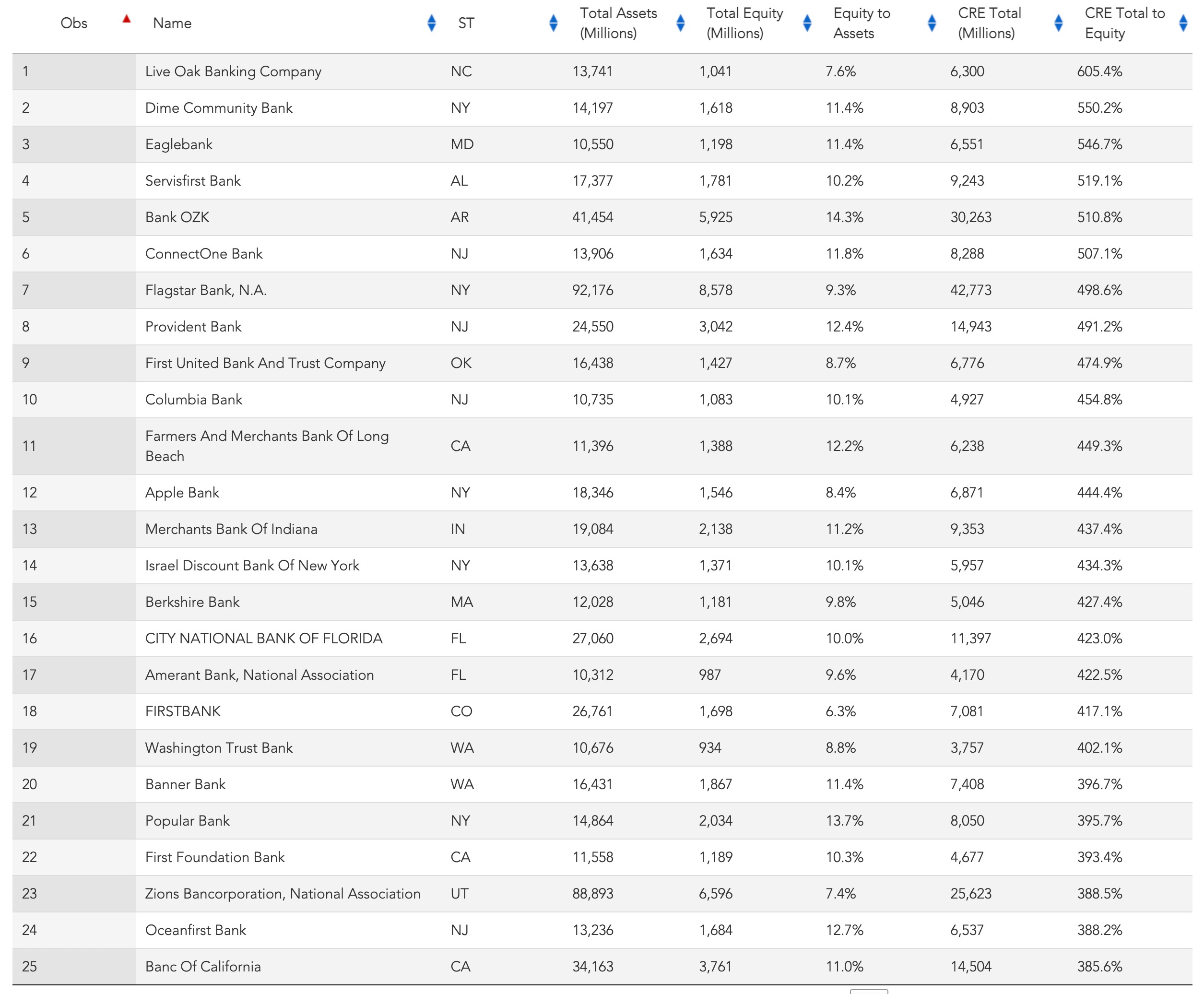 | Obs | Name | ST | Total Assets (Millions) | Total Equity (Millions) | Equity to Assets | CRE Total (Millions) | CRE Total to Equity |
|---|---|---|---|---|---|---|---|
| 1 | Live Oak Banking Company | NC | 13,741 | 1,041 | 7.6% | 6,300 | 605.4% |
| 2 | Dime Community Bank | NY | 14,197 | 1,618 | 11.4% | 8,903 | 550.2% |
| 3 | Eaglebank | MD | 10,550 | 1,198 | 11.4% | 6,551 | 546.7% |
| 4 | Servisfirst Bank | AL | 17,377 | 1,781 | 10.2% | 9,243 | 519.1% |
| 5 | Bank OZK | AR | 41,454 | 5,925 | 14.3% | 30,263 | 510.8% |
| 6 | ConnectOne Bank | NJ | 13,906 | 1,634 | 11.8% | 8,288 | 507.1% |
| 7 | Flagstar Bank, N.A. | NY | 92,176 | 8,578 | 9.3% | 42,773 | 498.6% |
| 8 | Provident Bank | NJ | 24,550 | 3,042 | 12.4% | 14,943 | 491.2% |
| 9 | First United Bank And Trust Company | OK | 16,438 | 1,427 | 8.7% | 6,776 | 474.9% |
| 10 | Columbia Bank | NJ | 10,735 | 1,083 | 10.1% | 4,927 | 454.8% |
| 11 | Farmers And Merchants Bank Of Long Beach | CA | 11,396 | 1,388 | 12.2% | 6,238 | 449.3% |
| 12 | Apple Bank | NY | 18,346 | 1,546 | 8.4% | 6,871 | 444.4% |
| 13 | Merchants Bank Of Indiana | IN | 19,084 | 2,138 | 11.2% | 9,353 | 437.4% |
| 14 | Israel Discount Bank Of New York | NY | 13,638 | 1,371 | 10.1% | 5,957 | 434.3% |
| 15 | Berkshire Bank | MA | 12,028 | 1,181 | 9.8% | 5,046 | 427.4% |
| 16 | CITY NATIONAL BANK OF FLORIDA | FL | 27,060 | 2,694 | 10.0% | 11,397 | 423.0% |
| 17 | Amerant Bank, National Association | FL | 10,312 | 987 | 9.6% | 4,170 | 422.5% |
| 18 | FIRSTBANK | CO | 26,761 | 1,698 | 6.3% | 7,081 | 417.1% |
| 19 | Washington Trust Bank | WA | 10,676 | 934 | 8.8% | 3,757 | 402.1% |
| 20 | Banner Bank | WA | 16,431 | 1,867 | 11.4% | 7,408 | 396.7% |
| 21 | Popular Bank | NY | 14,864 | 2,034 | 13.7% | 8,050 | 395.7% |
| 22 | First Foundation Bank | CA | 11,558 | 1,189 | 10.3% | 4,677 | 393.4% |
| 23 | Zions Bancorporation, National Association | UT | 88,893 | 6,596 | 7.4% | 25,623 | 388.5% |
| 24 | Oceanfirst Bank | NJ | 13,236 | 1,684 | 12.7% | 6,537 | 388.2% |
| 25 | Banc Of California | CA | 34,163 | 3,761 | 11.0% | 14,504 | 385.6% |